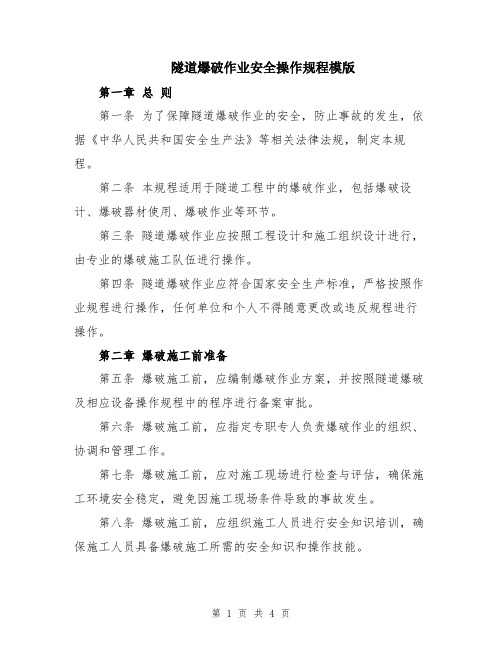 隧道爆破作业安全操作规程模版

第一章 总 则

第一条 为了保障隧道爆破作业的安全，防止事故的发生，依据《中华人民共和国安全生产法》等相关法律法规，制定本规程。

第二条 本规程适用于隧道工程中的爆破作业，包括爆破设计、爆破器材使用、爆破作业等环节。

第三条 隧道爆破作业应按照工程设计和施工组织设计进行，由专业的爆破施工队伍进行操作。

第四条 隧道爆破作业应符合国家安全生产标准，严格按照作业规程进行操作，任何单位和个人不得随意更改或违反规程进行操作。

第二章 爆破施工前准备

第五条 爆破施工前，应编制爆破作业方案，并按照隧道爆破及相应设备操作规程中的程序进行备案审批。

第六条 爆破施工前，应指定专职专人负责爆破作业的组织、协调和管理工作。

第七条 爆破施工前，应对施工现场进行检查与评估，确保施工环境安全稳定，避免因施工现场条件导致的事故发生。

第八条 爆破施工前，应组织施工人员进行安全知识培训，确保施工人员具备爆破施工所需的安全知识和操作技能。

第 1 页 共 4 页